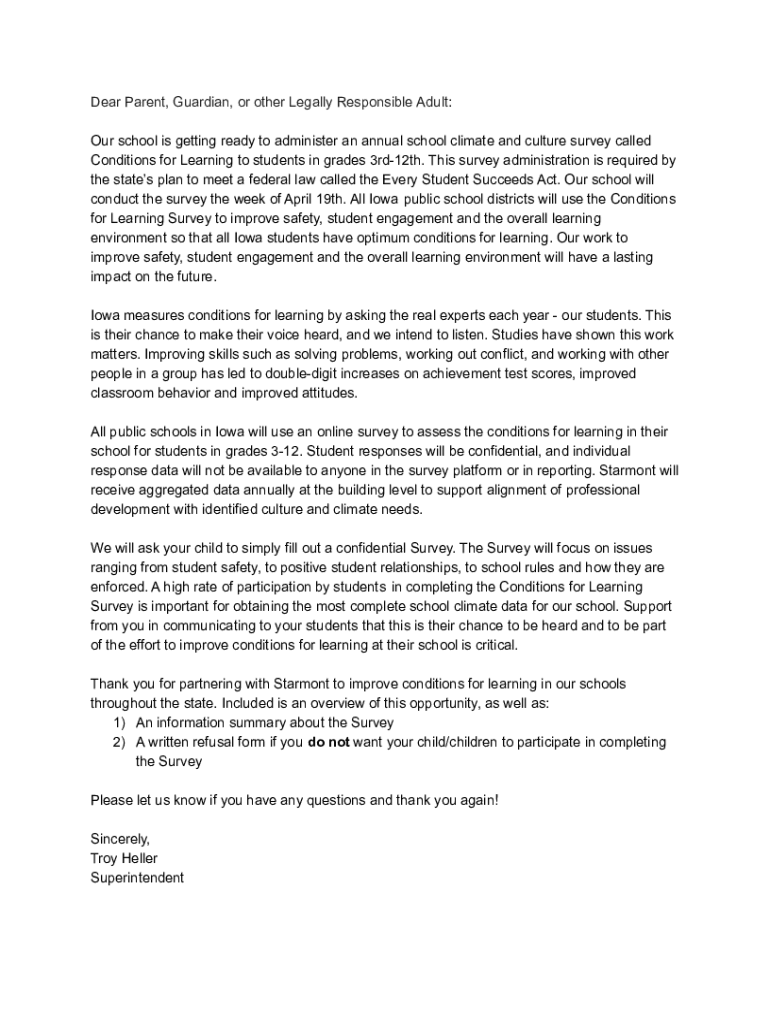 Dear Parent, Guardian, or other Legally Responsible Adult:

Our school is getting ready to administer an annual school climate and culture survey called Conditions for Learning to students in grades 3rd-12th. This survey administration is required by the state's plan to meet a federal law called the Every Student Succeeds Act. Our school will conduct the survey the week of April 19th. All Iowa public school districts will use the Conditions for Learning Survey to improve safety, student engagement and the overall learning environment so that all Iowa students have optimum conditions for learning. Our work to improve safety, student engagement and the overall learning environment will have a lasting impact on the future.

Iowa measures conditions for learning by asking the real experts each year - our students. This is their chance to make their voice heard, and we intend to listen. Studies have shown this work matters. Improving skills such as solving problems, working out conflict, and working with other people in a group has led to double-digit increases on achievement test scores, improved classroom behavior and improved attitudes.

All public schools in Iowa will use an online survey to assess the conditions for learning in their school for students in grades 3-12. Student responses will be confidential, and individual response data will not be available to anyone in the survey platform or in reporting. Starmont will receive aggregated data annually at the building level to support alignment of professional development with identified culture and climate needs.

We will ask your child to simply fill out a confidential Survey. The Survey will focus on issues ranging from student safety, to positive student relationships, to school rules and how they are enforced. A high rate of participation by students in completing the Conditions for Learning Survey is important for obtaining the most complete school climate data for our school. Support from you in communicating to your students that this is their chance to be heard and to be part of the effort to improve conditions for learning at their school is critical.

Thank you for partnering with Starmont to improve conditions for learning in our schools throughout the state. Included is an overview of this opportunity, as well as:
1) An information summary about the Survey
2) A written refusal form if you do not want your child/children to participate in completing the Survey

Please let us know if you have any questions and thank you again!

Sincerely,
Troy Heller
Superintendent